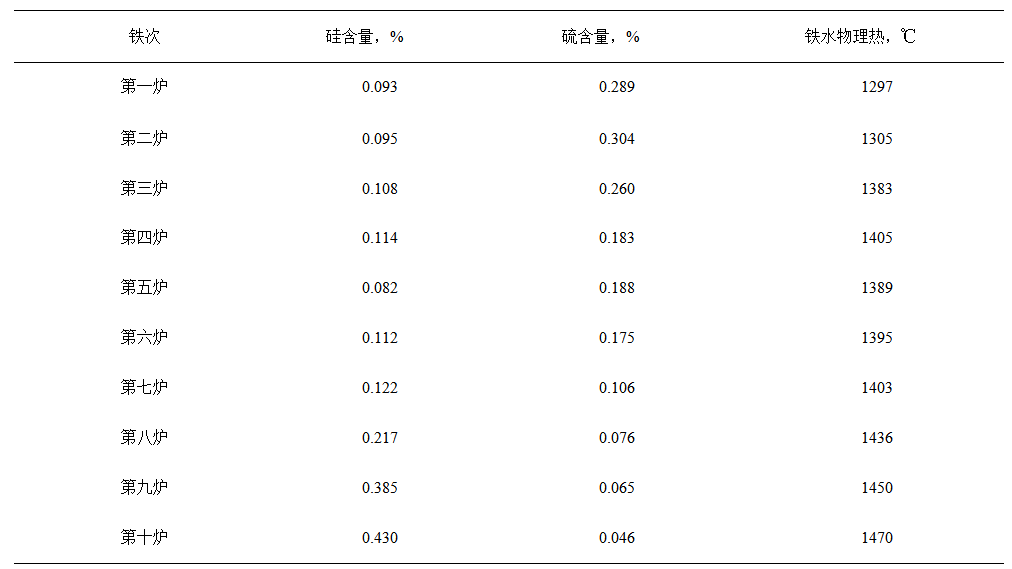 | 铁次 | 硅含量，% | 硫含量，% | 铁水物理热，℃ |
|---|---|---|---|
| 第一炉 | 0.093 | 0.289 | 1297 |
| 第二炉 | 0.095 | 0.304 | 1305 |
| 第三炉 | 0.108 | 0.260 | 1383 |
| 第四炉 | 0.114 | 0.183 | 1405 |
| 第五炉 | 0.082 | 0.188 | 1389 |
| 第六炉 | 0.112 | 0.175 | 1395 |
| 第七炉 | 0.122 | 0.106 | 1403 |
| 第八炉 | 0.217 | 0.076 | 1436 |
| 第九炉 | 0.385 | 0.065 | 1450 |
| 第十炉 | 0.430 | 0.046 | 1470 |